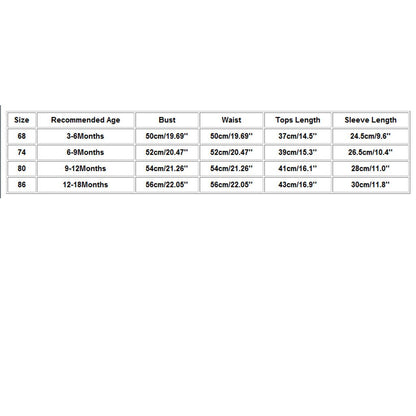 | Size | Recommended Age | Bust | Waist | Tops Length | Sleeve Length |
|---|---|---|---|---|---|
| 68 | 3-6Months | 50cm/19.69'' | 50cm/19.69'' | 37cm/14.5'' | 24.5cm/9.6'' |
| 74 | 6-9Months | 52cm/20.47'' | 52cm/20.47'' | 39cm/15.3'' | 26.5cm/10.4'' |
| 80 | 9-12Months | 54cm/21.26'' | 54cm/21.26'' | 41cm/16.1'' | 28cm/11.0'' |
| 86 | 12-18Months | 56cm/22.05'' | 56cm/22.05'' | 43cm/16.9'' | 30cm/11.8'' |